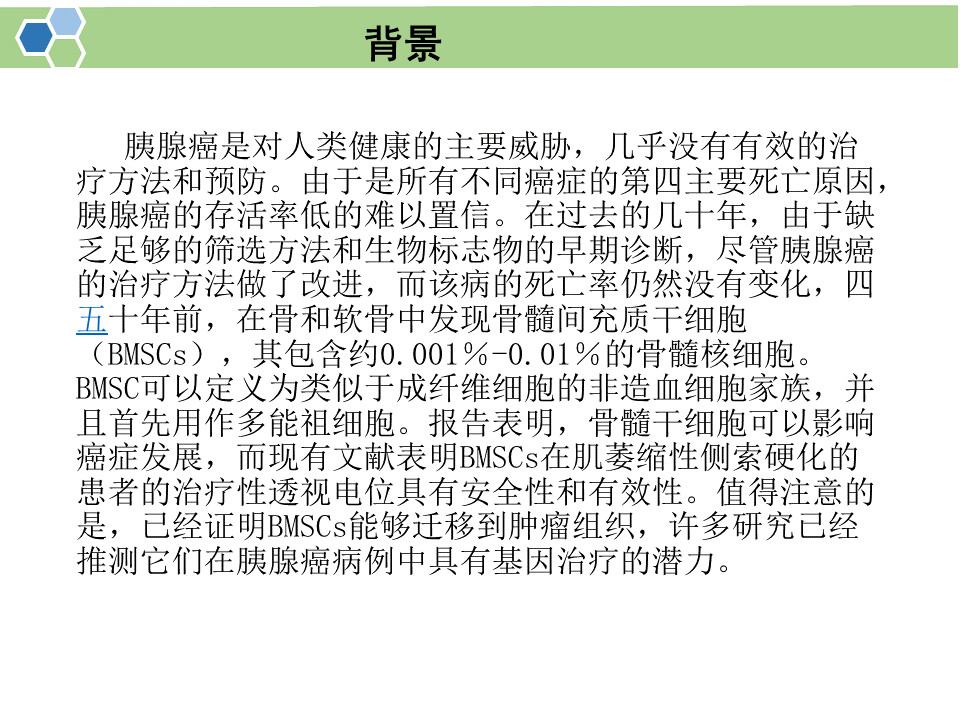 背景

胰腺癌是对人类健康的主要威胁，几乎没有有效的治疗方法和预防。由于是所有不同癌症的第四主要死亡原因，胰腺癌的存活率低的难以置信。在过去的几十年，由于缺乏足够的筛选方法和生物标志物的早期诊断，尽管胰腺癌的治疗方法做了改进，而该病的死亡率仍然没有变化，四五十年前，在骨和软骨中发现骨髓间充质干细胞（BMSCs），其包含约0.001％-0.01％的骨髓核细胞。BMSC可以定义为类似于成纤维细胞的非造血细胞家族，并且首先用作多能祖细胞。报告表明，骨髓干细胞可以影响癌症发展，而现有文献表明BMSCs在肌萎缩性侧索硬化的患者的治疗性透视电位具有安全性和有效性。值得注意的是，已经证明BMSCs能够迁移到肿瘤组织，许多研究已经推测它们在胰腺癌病例中具有基因治疗的潜力。